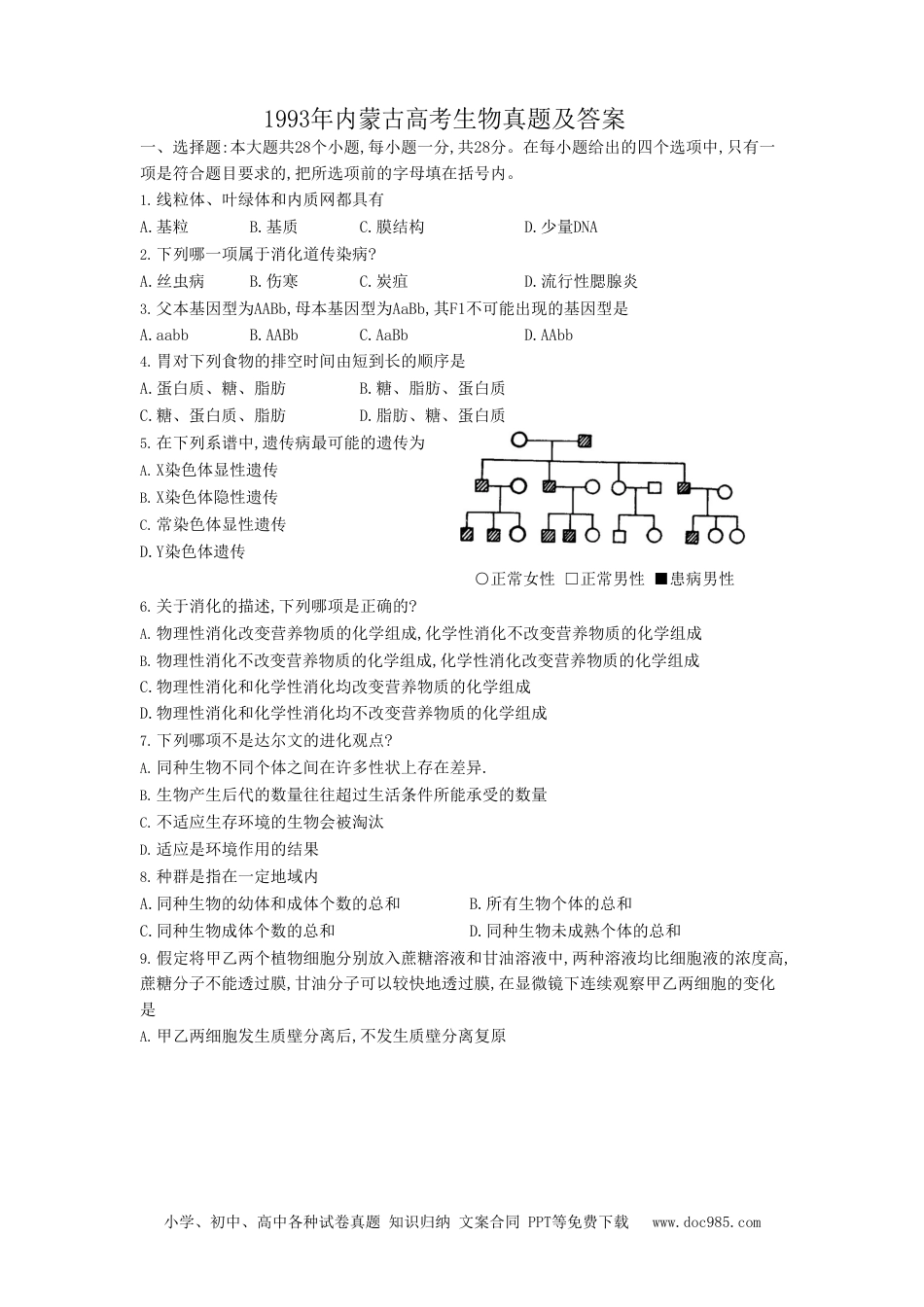 1993年内蒙古高考生物真题及答案

一、选择题:本大题共28个小题,每小题一分,共28分。在每小题给出的四个选项中,只有一项是符合题目要求的,把所选项前的字母填在括号内。

1.线粒体、叶绿体和内质网都具有

A.基粒　B.基质　C.膜结构　D.少量DNA

2.下列哪一项属于消化道传染病?

A.丝虫病　B.伤寒　C.炭疽　D.流行性腮腺炎

3.父本基因型为AABb,母本基因型为AaBb,其F1不可能出现的基因型是

A.aabb　B.AABb　C.AaBb　D.AAbb

4.胃对下列食物的排空时间由短到长的顺序是

A.蛋白质、糖、脂肪　B.糖、脂肪、蛋白质

C.糖、蛋白质、脂肪　D.脂肪、糖、蛋白质

5.在下列系谱中,遗传病最可能的遗传为

A.X染色体显性遗传

B.X染色体隐性遗传

C.常染色体显性遗传

D.Y染色体遗传

○正常女性 □正常男性 ■患病男性

6.关于消化的描述,下列哪项是正确的?

A.物理性消化改变营养物质的化学组成,化学性消化不改变营养物质的化学组成

B.物理性消化不改变营养物质的化学组成,化学性消化改变营养物质的化学组成

C.物理性消化和化学性消化均改变营养物质的化学组成

D.物理性消化和化学性消化均不改变营养物质的化学组成

7.下列哪项不是达尔文的进化观点?

A.同种生物不同个体之间在许多性状上存在差异.

B.生物产生后代的数量往往超过生活条件所能承受的数量

C.不适应生存环境的生物会被淘汰

D.适应是环境作用的结果

8.种群是指在一定地域内

A.同种生物的幼体和成体个数的总和　B.所有生物个体的总和

C.同种生物成体个数的总和　D.同种生物未成熟个体的总和

9.假定将甲乙两个植物细胞分别放入蔗糖溶液和甘油溶液中,两种溶液均比细胞液的浓度高,蔗糖分子不能透过膜,甘油分子可以较快地透过膜,在显微镜下连续观察甲乙两细胞的变化是

A.甲乙两细胞发生质壁分离后,不发生质壁分离复原

小学、初中、高中各种试卷真题 知识归纳 文案合同 PPT等免费下载　www.doc985.com